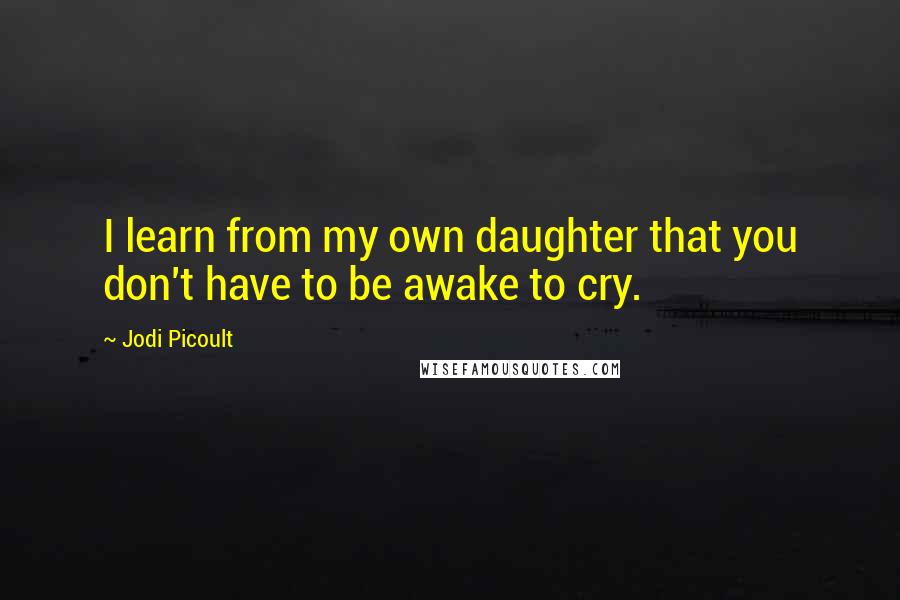 I learn from my own daughter that you don't have to be awake to cry.

~ Jodi Picoult

WISEFAMOUSQUOTES.COM